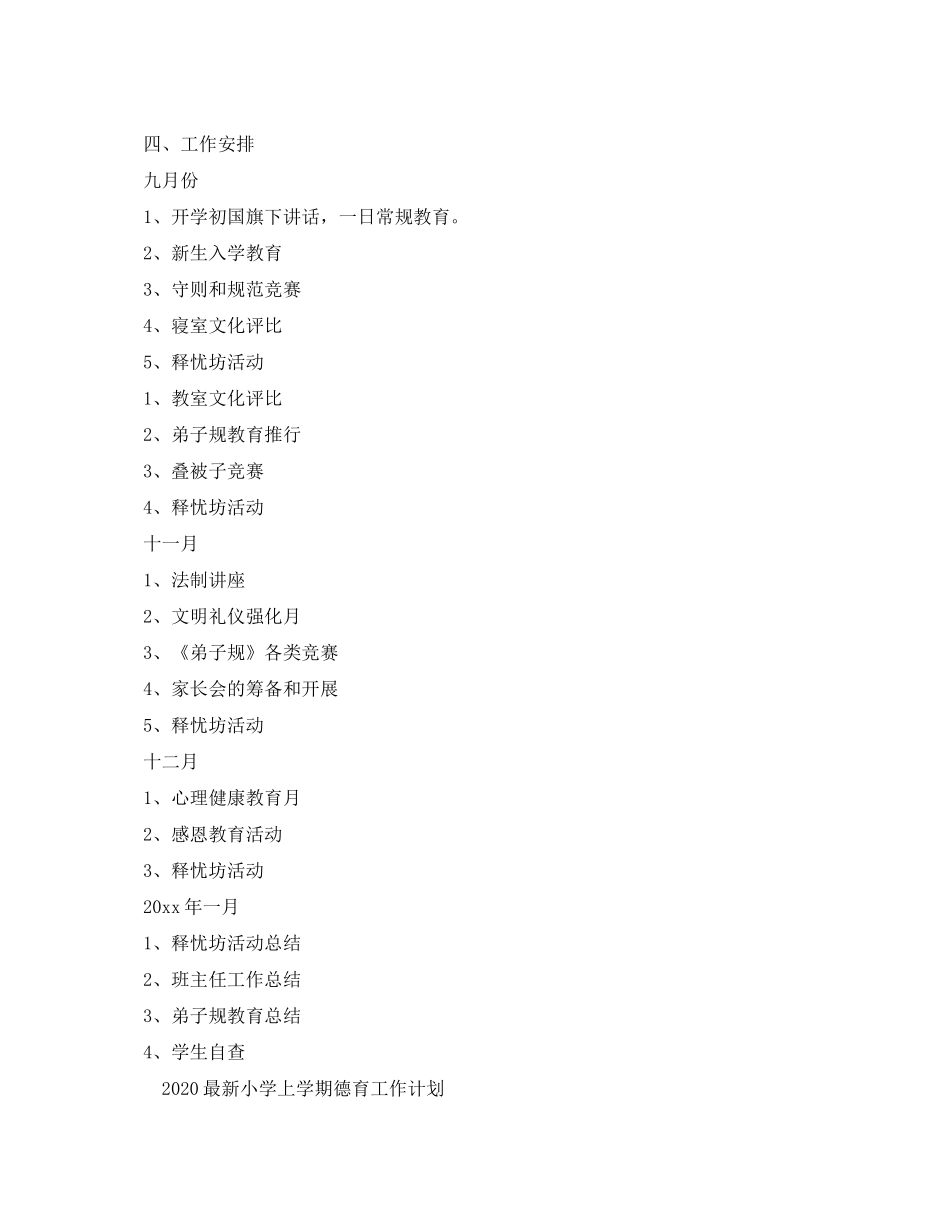 四、工作安排

九月份

1、开学初国旗下讲话，一日常规教育。

2、新生入学教育

3、守则和规范竞赛

4、寝室文化评比

5、释忧坊活动

1、教室文化评比

2、弟子规教育推行

3、叠被子竞赛

4、释忧坊活动

十一月

1、法制讲座

2、文明礼仪强化月

3、《弟子规》各类竞赛

4、家长会的筹备和开展

5、释忧坊活动

十二月

1、心理健康教育月

2、感恩教育活动

3、释忧坊活动

20xx 年一月

1、释忧坊活动总结

2、班主任工作总结

3、弟子规教育总结

4、学生自查

2020 最新小学上学期德育工作计划